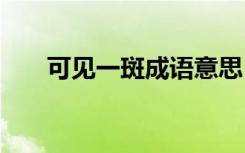 可见一斑成语意思